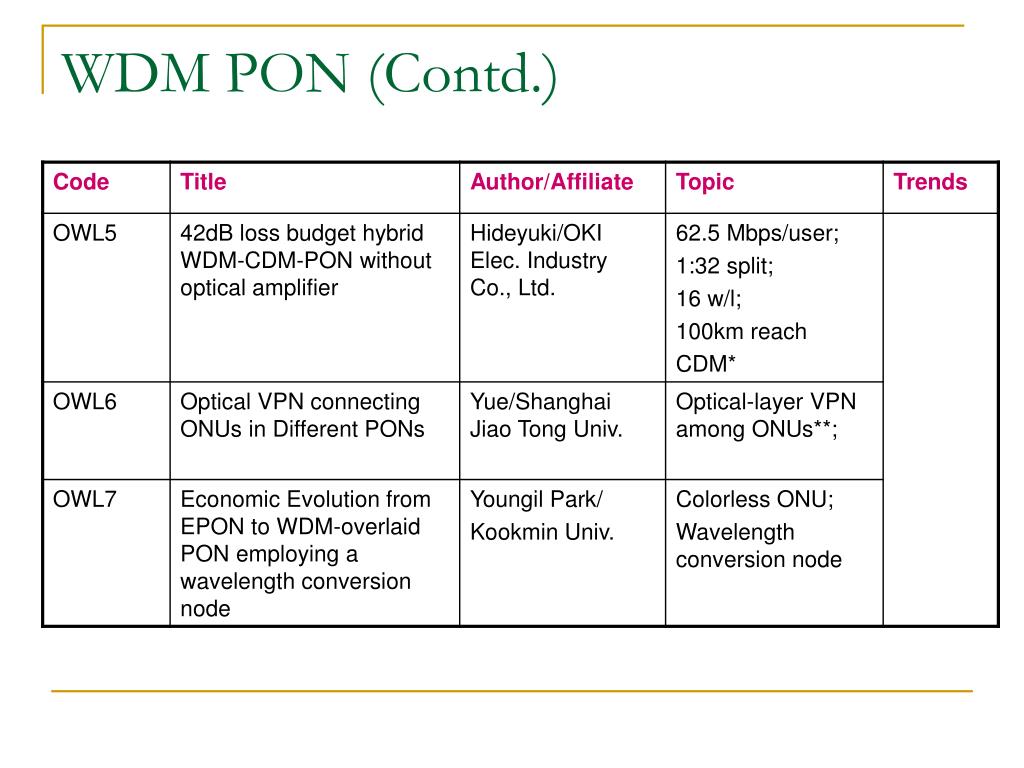 WDM PON (Contd.)

| Code | Title | Author/Affiliate | Topic | Trends |
|---|---|---|---|---|
| OWL5 | 42dB loss budget hybrid WDM-CDM-PON without optical amplifier | Hideyuki/OKI Elec. Industry Co., Ltd. | 62.5 Mbps/user; 1:32 split; 16 w/l; 100km reach CDM* | |
| OWL6 | Optical VPN connecting ONUs in Different PONs | Yue/Shanghai Jiao Tong Univ. | Optical-layer VPN among ONUs**; | |
| OWL7 | Economic Evolution from EPON to WDM-overlaid PON employing a wavelength conversion node | Youngil Park/ Kookmin Univ. | Colorless ONU; Wavelength conversion node | |